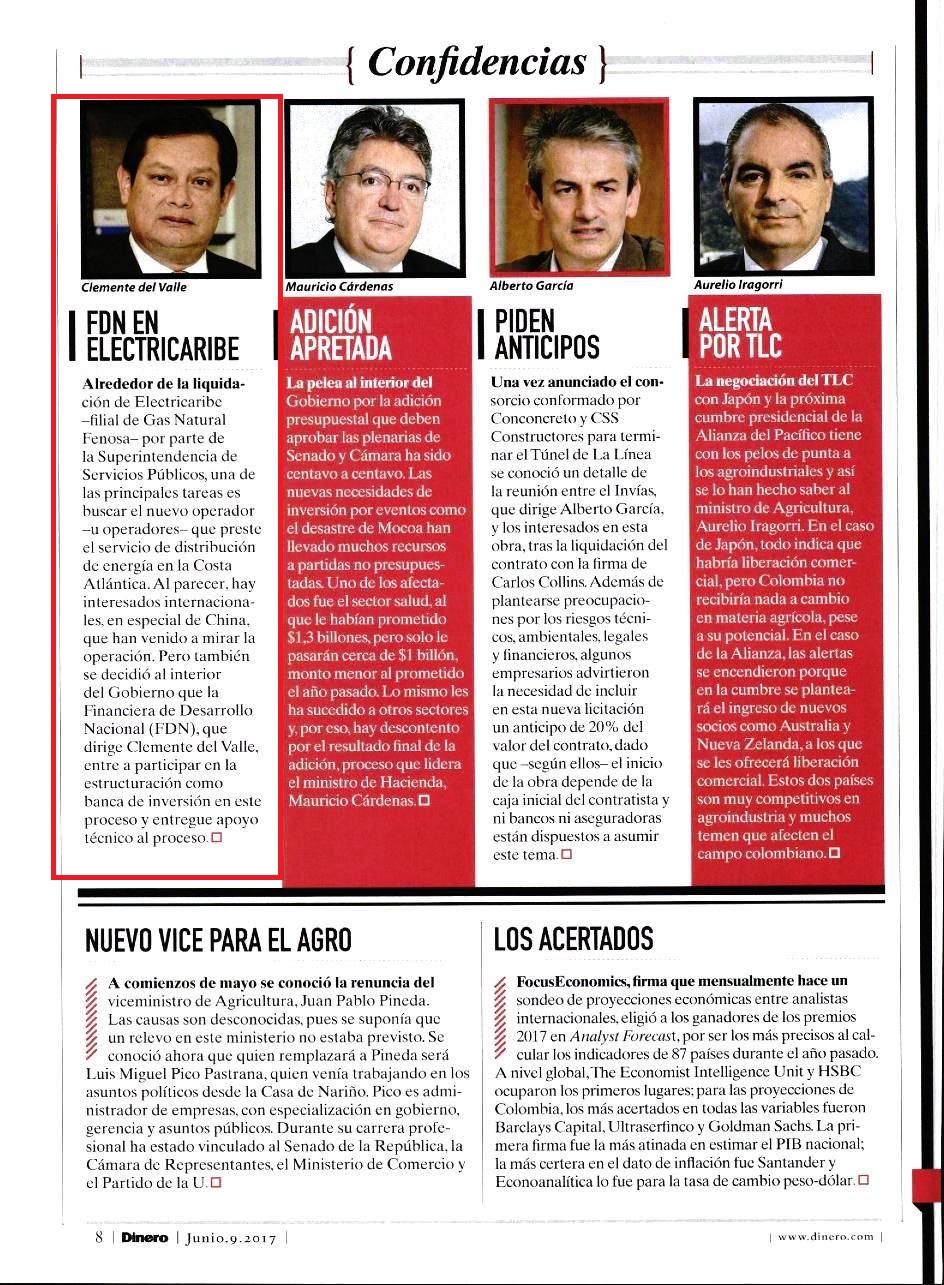 { Confidencias }

Clemente del Valle

FDN EN ELECTRICARIBE

Alrededor de la liquidación de Electricaribe –filial de Gas Natural Fenosa– por parte de la Superintendencia de Servicios Públicos, una de las principales tareas es buscar el nuevo operador –u operadores– que preste el servicio de distribución de energía en la Costa Atlántica. Al parecer, hay interesados internacionales, en especial de China, que han venido a mirar la operación. Pero también se decidió al interior del Gobierno que la Financiera de Desarrollo Nacional (FDN), que dirige Clemente del Valle, entre a participar en la estructuración como banca de inversión en este proceso y entregue apoyo técnico al proceso.

Mauricio Cárdenas

ADICIÓN APRETADA

La pelea al interior del Gobierno por la adición presupuestal que deben aprobar las plenarias de Senado y Cámara ha sido centavo a centavo. Las nuevas necesidades de inversión por eventos como el desastre de Mocoa han llevado muchos recursos a partidas no presupuestadas. Uno de los afectados fue el sector salud, al que le habían prometido $1,3 billones, pero solo le pasarán cerca de $1 billón, monto menor al prometido el año pasado. Lo mismo les ha sucedido a otros sectores y, por eso, hay descontento por el resultado final de la adición, proceso que lidera el ministro de Hacienda, Mauricio Cárdenas.

Alberto García

PIDEN ANTICIPOS

Una vez anunciado el consorcio conformado por Conconcreto y CSS Constructores para terminar el Túnel de La Línea se conoció un detalle de la reunión entre el Invías, que dirige Alberto García, y los interesados en esta obra, tras la liquidación del contrato con la firma de Carlos Collins. Además de plantearse preocupaciones por los riesgos técnicos, ambientales, legales y financieros, algunos empresarios advirtieron la necesidad de incluir en esta nueva licitación un anticipo de 20% del valor del contrato, dado que –según ellos– el inicio de la obra depende de la caja inicial del contratista y ni bancos ni aseguradoras están dispuestos a asumir este tema.

Aurelio Iragorri

ALERTA POR TLC

La negociación del TLC con Japón y la próxima cumbre presidencial de la Alianza del Pacífico tiene con los pelos de punta a los agroindustriales y así se lo han hecho saber al ministro de Agricultura, Aurelio Iragorri. En el caso de Japón, todo indica que habría liberación comercial, pero Colombia no recibiría nada a cambio en materia agrícola, pese a su potencial. En el caso de la Alianza, las alertas se encendieron porque en la cumbre se planteará el ingreso de nuevos socios como Australia y Nueva Zelanda, a los que se les ofrecerá liberación comercial. Estos dos países son muy competitivos en agroindustria y muchos temen que afecten el campo colombiano.

NUEVO VICE PARA EL AGRO

A comienzos de mayo se conoció la renuncia del viceministro de Agricultura, Juan Pablo Pineda. Las causas son desconocidas, pues se suponía que un relevo en este ministerio no estaba previsto. Se conoció ahora que quien remplazará a Pineda será Luis Miguel Pico Pastrana, quien venía trabajando en los asuntos políticos desde la Casa de Nariño. Pico es administrador de empresas, con especialización en gobierno, gerencia y asuntos públicos. Durante su carrera profesional ha estado vinculado al Senado de la República, la Cámara de Representantes, el Ministerio de Comercio y el Partido de la U.

LOS ACERTADOS

FocusEconomics, firma que mensualmente hace un sondeo de proyecciones económicas entre analistas internacionales, eligió a los ganadores de los premios 2017 en Analyst Forecast, por ser los más precisos al calcular los indicadores de 87 países durante el año pasado. A nivel global, The Economist Intelligence Unit y HSBC ocuparon los primeros lugares; para las proyecciones de Colombia, los más acertados en todas las variables fueron Barclays Capital, Ultraserfinco y Goldman Sachs. La primera firma fue la más atinada en estimar el PIB nacional; la más certera en el dato de inflación fue Santander y Econoanalítica lo fue para la tasa de cambio peso-dólar.

8 | Dinero | Junio.9.2017 | | www.dinero.com |